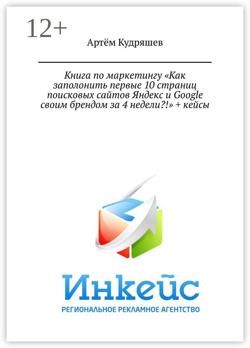 12+

Артём Кудряшев

Книга по маркетингу «Как заполонить первые 10 страниц поисковых сайтов Яндекс и Google своим брендом за 4 недели?!» + кейсы

Инкейс

РЕГИОНАЛЬНОЕ РЕКЛАМНОЕ АГЕНТСТВО